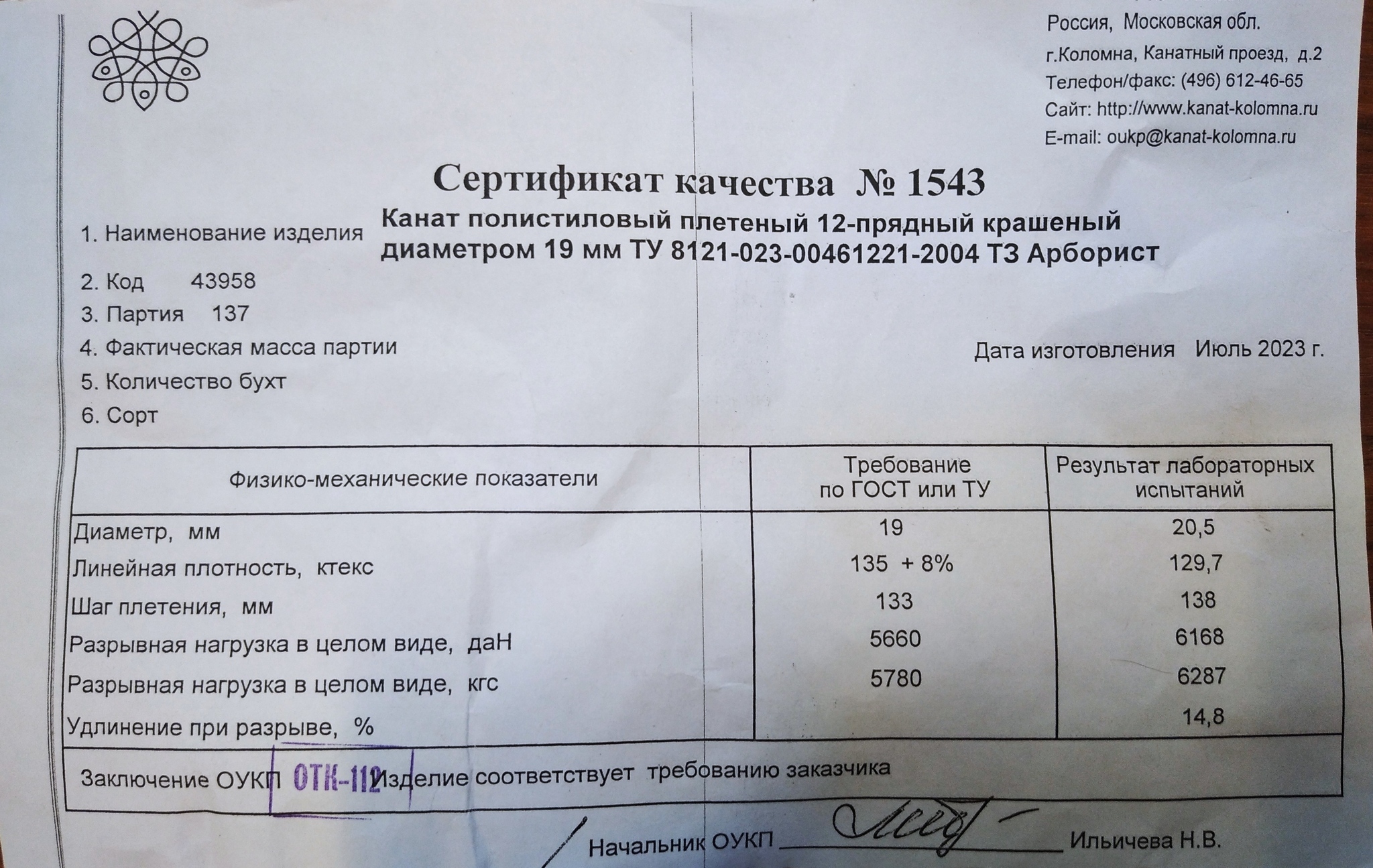 Россия, Московская обл.
г.Коломна, Канатный проезд, д.2
Телефон/факс: (496) 612-46-65
Сайт: http://www.kanat-kolomna.ru
E-mail: oukp@kanat-kolomna.ru

Сертификат качества № 1543

1. Наименование изделия Канат полистиловый плетеный 12-прядный крашеный диаметром 19 мм ТУ 8121-023-00461221-2004 ТЗ Арборист

2. Код 43958
3. Партия 137
4. Фактическая масса партии
5. Количество бухт
6. Сорт

Дата изготовления Июль 2023 г.

| Физико-механические показатели | Требование по ГОСТ или ТУ | Результат лабораторных испытаний |
|---|---|---|
| Диаметр, мм | 19 | 20,5 |
| Линейная плотность, ктекс | 135 + 8% | 129,7 |
| Шаг плетения, мм | 133 | 138 |
| Разрывная нагрузка в целом виде, даН | 5660 | 6168 |
| Разрывная нагрузка в целом виде, кгс | 5780 | 6287 |
| Удлинение при разрыве, % | | 14,8 |

Заключение ОУКП ОТК-112 Изделие соответствует требованию заказчика

Начальник ОУКП ____ Ильичева Н.В.